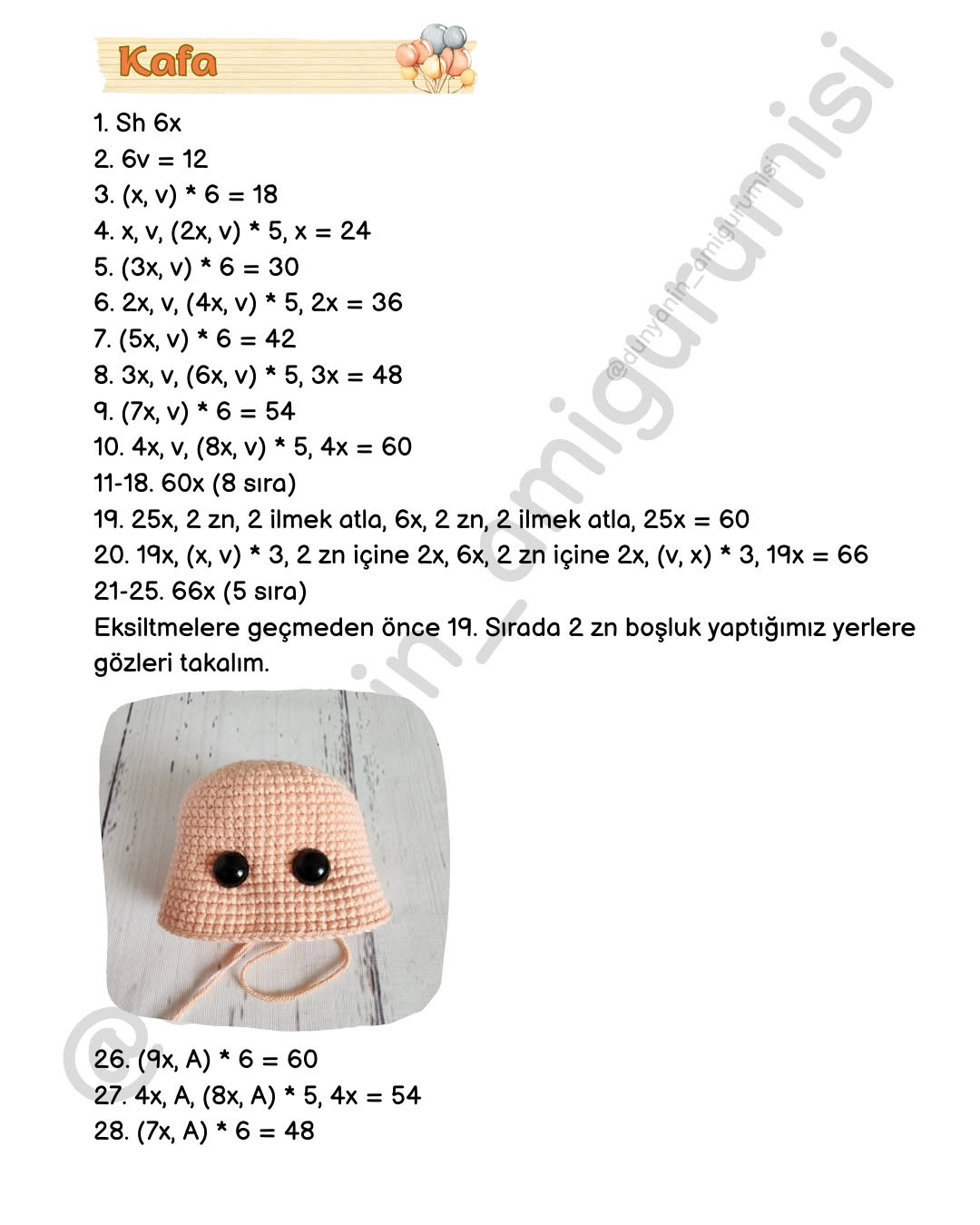 Kafa

1. Sh 6x
2. 6v = 12
3. (x, v) * 6 = 18
4. x, v, (2x, v) * 5, x = 24
5. (3x, v) * 6 = 30
6. 2x, v, (4x, v) * 5, 2x = 36
7. (5x, v) * 6 = 42
8. 3x, v, (6x, v) * 5, 3x = 48
9. (7x, v) * 6 = 54
10. 4x, v, (8x, v) * 5, 4x = 60
11-18. 60x (8 sıra)
19. 25x, 2 zn, 2 ilmek atla, 6x, 2 zn, 2 ilmek atla, 25x = 60
20. 19x, (x, v) * 3, 2 zn içine 2x, 6x, 2 zn içine 2x, (v, x) * 3, 19x = 66
21-25. 66x (5 sıra)
Eksiltmelere geçmeden önce 19. Sırada 2 zn boşluk yaptığımız yerlere gözleri takalım.

26. (9x, A) * 6 = 60
27. 4x, A, (8x, A) * 5, 4x = 54
28. (7x, A) * 6 = 48

@dunyanin_amigurumisi
@dunyanin_amigurumisi